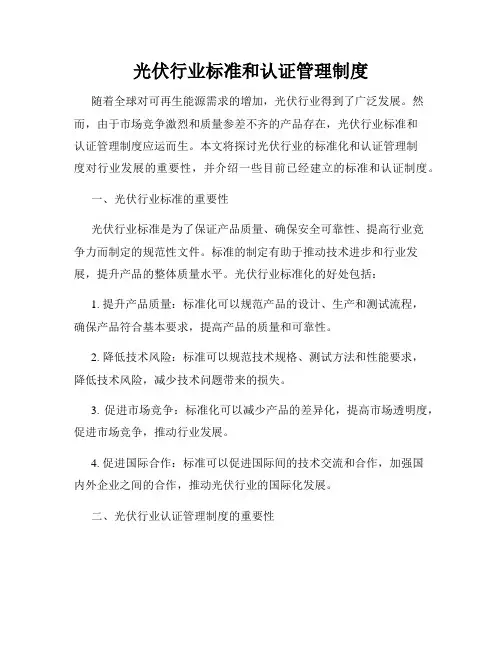 光伏行业标准和认证管理制度

随着全球对可再生能源需求的增加，光伏行业得到了广泛发展。然而，由于市场竞争激烈和质量参差不齐的产品存在，光伏行业标准和认证管理制度应运而生。本文将探讨光伏行业的标准化和认证管理制度对行业发展的重要性，并介绍一些目前已经建立的标准和认证制度。

一、光伏行业标准的重要性

光伏行业标准是为了保证产品质量、确保安全可靠性、提高行业竞争力而制定的规范性文件。标准的制定有助于推动技术进步和行业发展，提升产品的整体质量水平。光伏行业标准化的好处包括：

1. 提升产品质量：标准化可以规范产品的设计、生产和测试流程，确保产品符合基本要求，提高产品的质量和可靠性。

2. 降低技术风险：标准可以规范技术规格、测试方法和性能要求，降低技术风险，减少技术问题带来的损失。

3. 促进市场竞争：标准化可以减少产品的差异化，提高市场透明度，促进市场竞争，推动行业发展。

4. 促进国际合作：标准可以促进国际间的技术交流和合作，加强国内外企业之间的合作，推动光伏行业的国际化发展。

二、光伏行业认证管理制度的重要性